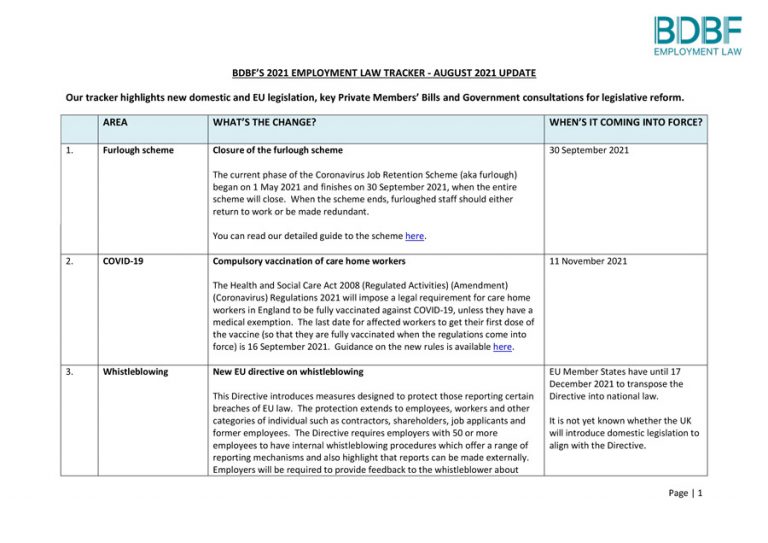 BDBF
EMPLOYMENT LAW

BDBF'S 2021 EMPLOYMENT LAW TRACKER - AUGUST 2021 UPDATE

Our tracker highlights new domestic and EU legislation, key Private Members' Bills and Government consultations for legislative reform.

| | AREA | WHAT'S THE CHANGE? | WHEN'S IT COMING INTO FORCE? |
|---|---|---|---|
| 1. | Furlough scheme | Closure of the furlough scheme<br><br>The current phase of the Coronavirus Job Retention Scheme (aka furlough) began on 1 May 2021 and finishes on 30 September 2021, when the entire scheme will close. When the scheme ends, furloughed staff should either return to work or be made redundant.<br><br>You can read our detailed guide to the scheme here. | 30 September 2021 |
| 2. | COVID-19 | Compulsory vaccination of care home workers<br><br>The Health and Social Care Act 2008 (Regulated Activities) (Amendment) (Coronavirus) Regulations 2021 will impose a legal requirement for care home workers in England to be fully vaccinated against COVID-19, unless they have a medical exemption. The last date for affected workers to get their first dose of the vaccine (so that they are fully vaccinated when the regulations come into force) is 16 September 2021. Guidance on the new rules is available here. | 11 November 2021 |
| 3. | Whistleblowing | New EU directive on whistleblowing<br><br>This Directive introduces measures designed to protect those reporting certain breaches of EU law. The protection extends to employees, workers and other categories of individual such as contractors, shareholders, job applicants and former employees. The Directive requires employers with 50 or more employees to have internal whistleblowing procedures which offer a range of reporting mechanisms and also highlight that reports can be made externally. Employers will be required to provide feedback to the whistleblower about | EU Member States have until 17 December 2021 to transpose the Directive into national law.<br><br>It is not yet known whether the UK will introduce domestic legislation to align with the Directive. |

Page | 1